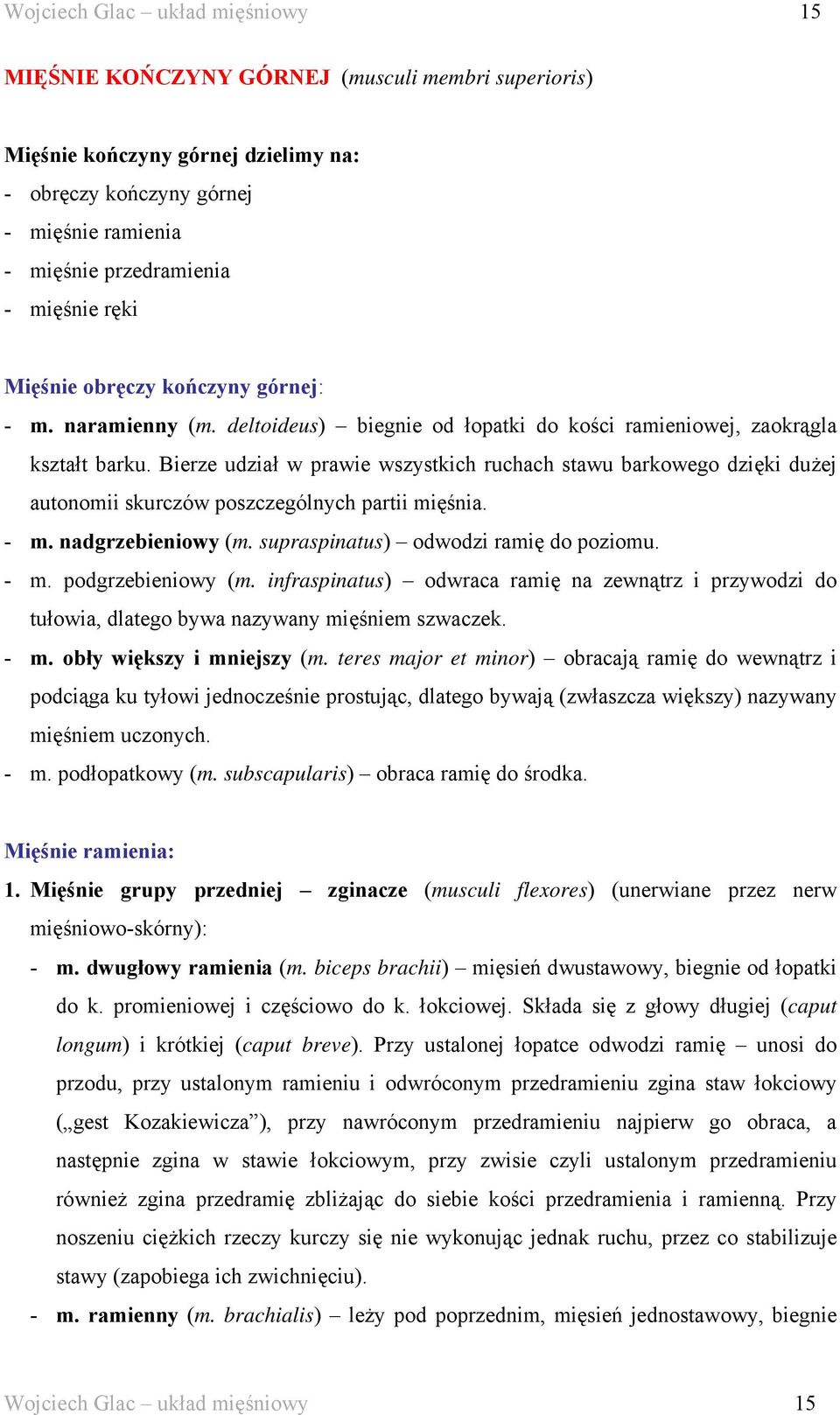 Wojciech Glac – układ mięśniowy 15

MIĘŚNIE KOŃCZYNY GÓRNEJ (musculi membri superioris)

Mięśnie kończyny górnej dzielimy na:
- obręczy kończyny górnej
- mięśnie ramienia
- mięśnie przedramienia
- mięśnie ręki

Mięśnie obręczy kończyny górnej:
- m. naramienny (m. deltoideus) – biegnie od łopatki do kości ramieniowej, zaokrągla kształt barku. Bierze udział w prawie wszystkich ruchach stawu barkowego dzięki dużej autonomii skurczów poszczególnych partii mięśnia.
- m. nadgrzebieniowy (m. supraspinatus) – odwodzi ramię do poziomu.
- m. podgrzebieniowy (m. infraspinatus) – odwraca ramię na zewnątrz i przywodzi do tułowia, dlatego bywa nazywany mięśniem szwaczek.
- m. obły większy i mniejszy (m. teres major et minor) – obracają ramię do wewnątrz i podciąga ku tyłowi jednocześnie prostując, dlatego bywają (zwłaszcza większy) nazywany mięśniem uczonych.
- m. podłopatkowy (m. subscapularis) – obraca ramię do środka.

Mięśnie ramienia:
1. Mięśnie grupy przedniej – zginacze (musculi flexores) (unerwiane przez nerw mięśniowo-skórny):
- m. dwugłowy ramienia (m. biceps brachii) – mięsień dwustawowy, biegnie od łopatki do k. promieniowej i częściowo do k. łokciowej. Składa się z głowy długiej (caput longum) i krótkiej (caput breve). Przy ustalonej łopatce odwodzi ramię – unosi do przodu, przy ustalonym ramieniu i odwróconym przedramieniu zgina staw łokciowy („gest Kozakiewicza”), przy nawróconym przedramieniu najpierw go obraca, a następnie zgina w stawie łokciowym, przy zwisie czyli ustalonym przedramieniu również zgina przedramię zbliżając do siebie kości przedramienia i ramienną. Przy noszeniu ciężkich rzeczy kurczy się nie wykonując jednak ruchu, przez co stabilizuje stawy (zapobiega ich zwichnięciu).
- m. ramienny (m. brachialis) – leży pod poprzednim, mięsień jednostawowy, biegnie

Wojciech Glac – układ mięśniowy 15